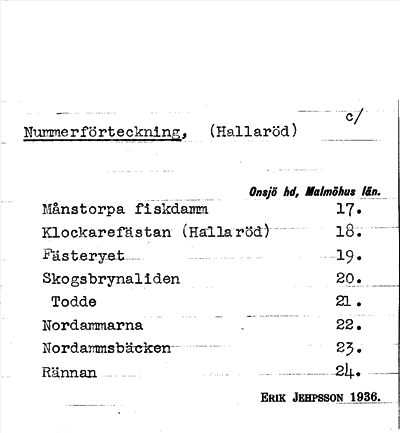 c/

Nummerförteckning, (Hallaröd)

Onsjö hd, Malmöhus län.

Månstorpa fiskdamm 17.
Klockarefästan (Hallaröd) 18.
Fästeryet 19.
Skogsbrynaliden 20.
Todde 21.
Nordammarna 22.
Nordammsbäcken 23.
Rännan 24.

ERIK JEHPSSON 1936.